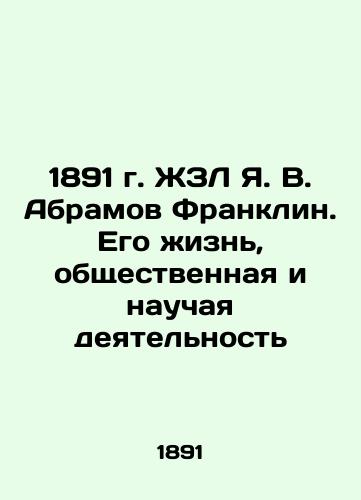 1891 г. ЖЗЛ Я. В. Абрамов Франклин. Его жизнь, общественная и научая деятельность

1891